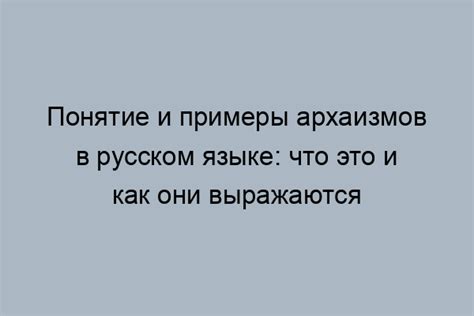 Понятие и примеры архаизмов в русском языке: что это и как они выражаются